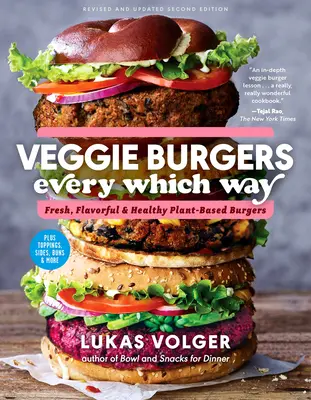 REVISED AND UPDATED SECOND EDITION

"An in-depth veggie burger lesson . . . a really, really wonderful cookbook."
—Tejal Rao, The New York Times

VEGGIE BURGERS
every which way

Fresh, Flavorful & Healthy Plant-Based Burgers

PLUS TOPPINGS, SIDES, BUNS & MORE

LUKAS VOLGER
author of Bowl and Snacks for Dinner